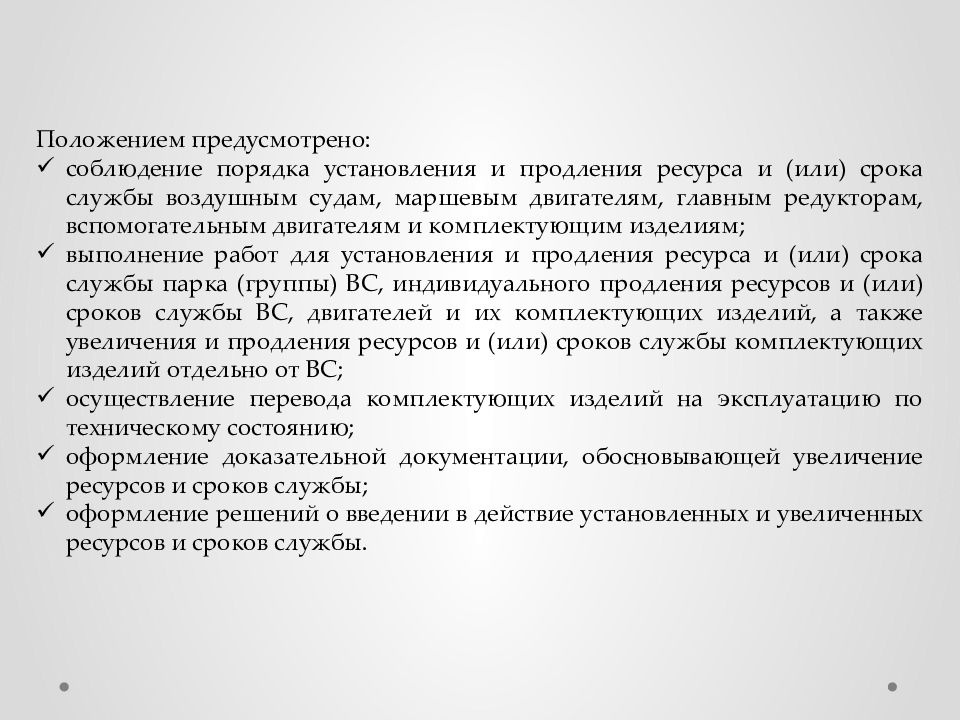 Положением предусмотрено:
✓ соблюдение порядка установления и продления ресурса и (или) срока службы воздушным судам, маршевым двигателям, главным редукторам, вспомогательным двигателям и комплектующим изделиям;
✓ выполнение работ для установления и продления ресурса и (или) срока службы парка (группы) ВС, индивидуального продления ресурсов и (или) сроков службы ВС, двигателей и их комплектующих изделий, а также увеличения и продления ресурсов и (или) сроков службы комплектующих изделий отдельно от ВС;
✓ осуществление перевода комплектующих изделий на эксплуатацию по техническому состоянию;
✓ оформление доказательной документации, обосновывающей увеличение ресурсов и сроков службы;
✓ оформление решений о введении в действие установленных и увеличенных ресурсов и сроков службы.